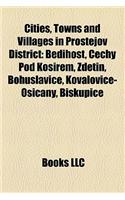 Cities, Towns and Villages in Prostejov District: Bedihost, Cechy Pod Kosirem, Zdetin, Bohuslavice, Kovalovice-Osicany, Biskupice

Books LLC